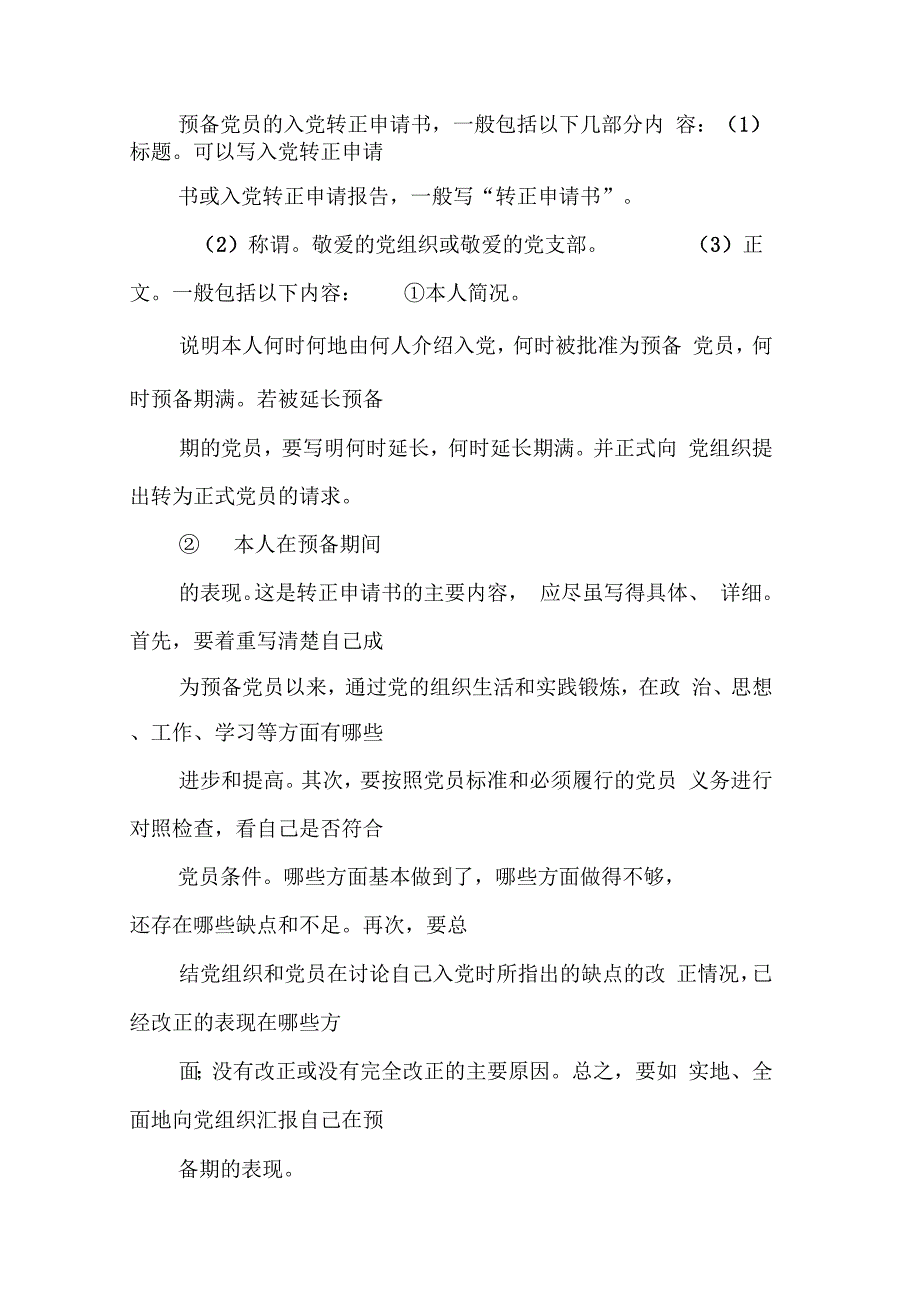 预备党员的入党转正申请书，一般包括以下几部分内 容：（1）标题。可以写入党转正申请

书或入党转正申请报告，一般写“转正申请书”。

（2）称谓。敬爱的党组织或敬爱的党支部。　　（3）正文。一般包括以下内容：　①本人简况。

说明本人何时何地由何人介绍入党，何时被批准为预备 党员，何时预备期满。若被延长预备

期的党员，要写明何时延长，何时延长期满。并正式向 党组织提出转为正式党员的请求。

②　本人在预备期间

的表现。这是转正申请书的主要内容， 应尽虽写得具体、 详细。首先，要着重写清楚自己成

为预备党员以来，通过党的组织生活和实践锻炼，在政 治、思想、工作、学习等方面有哪些

进步和提高。其次，要按照党员标准和必须履行的党员 义务进行对照检查，看自己是否符合

党员条件。哪些方面基本做到了，哪些方面做得不够，还存在哪些缺点和不足。再次，要总

结党组织和党员在讨论自己入党时所指出的缺点的改 正情况，已经改正的表现在哪些方

面;没有改正或没有完全改正的主要原因。总之，要如 实地、全面地向党组织汇报自己在预

备期的表现。